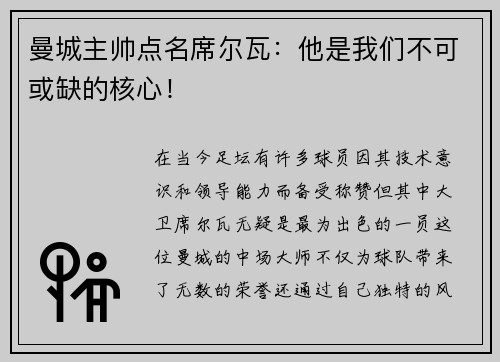 曼城主帅点名席尔瓦：他是我们不可或缺的核心！

在当今足坛有许多球员因其技术意识和领导能力而备受称赞但其中大卫席尔瓦无疑是最为出色的一员这位曼城的中场大师不仅为球队带来了无数的荣誉还通过自己独特的风